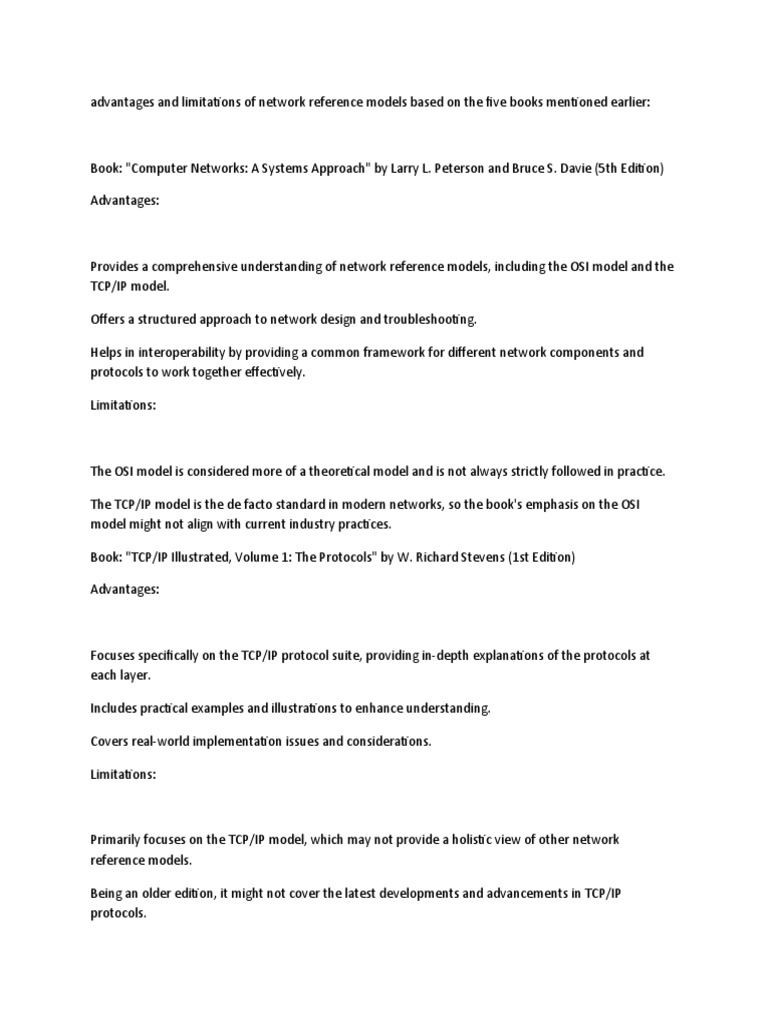 advantages and limitations of network reference models based on the five books mentioned earlier:

Book: "Computer Networks: A Systems Approach" by Larry L. Peterson and Bruce S. Davie (5th Edition)

Advantages:

Provides a comprehensive understanding of network reference models, including the OSI model and the TCP/IP model.

Offers a structured approach to network design and troubleshooting.

Helps in interoperability by providing a common framework for different network components and protocols to work together effectively.

Limitations:

The OSI model is considered more of a theoretical model and is not always strictly followed in practice.

The TCP/IP model is the de facto standard in modern networks, so the book's emphasis on the OSI model might not align with current industry practices.

Book: "TCP/IP Illustrated, Volume 1: The Protocols" by W. Richard Stevens (1st Edition)

Advantages:

Focuses specifically on the TCP/IP protocol suite, providing in-depth explanations of the protocols at each layer.

Includes practical examples and illustrations to enhance understanding.

Covers real-world implementation issues and considerations.

Limitations:

Primarily focuses on the TCP/IP model, which may not provide a holistic view of other network reference models.

Being an older edition, it might not cover the latest developments and advancements in TCP/IP protocols.